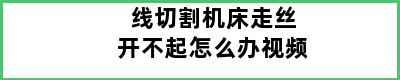 线切割机床走丝
开不起怎么办视频